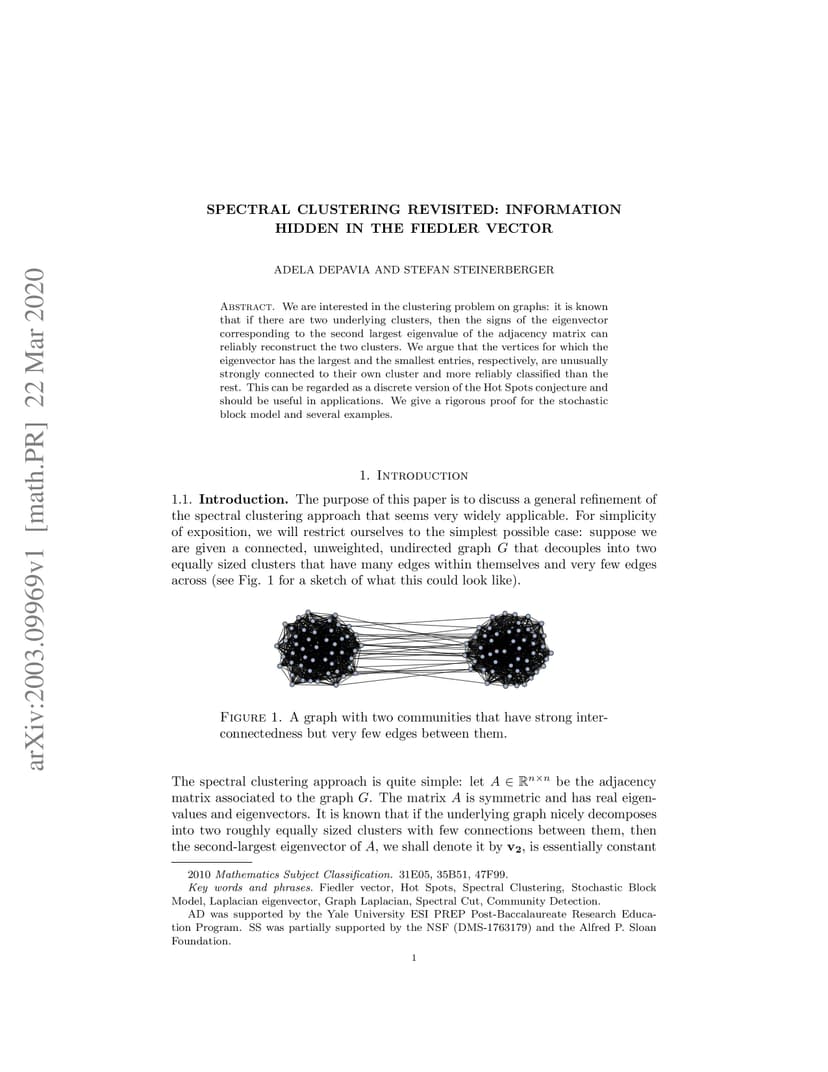 arXiv:2003.09969v1 [math.PR] 22 Mar 2020

SPECTRAL CLUSTERING REVISITED: INFORMATION HIDDEN IN THE FIEDLER VECTOR

ADELA DEPAVIA AND STEFAN STEINERBERGER

Abstract. We are interested in the clustering problem on graphs: it is known that if there are two underlying clusters, then the signs of the eigenvector corresponding to the second largest eigenvalue of the adjacency matrix can reliably reconstruct the two clusters. We argue that the vertices for which the eigenvector has the largest and the smallest entries, respectively, are unusually strongly connected to their own cluster and more reliably classified than the rest. This can be regarded as a discrete version of the Hot Spots conjecture and should be useful in applications. We give a rigorous proof for the stochastic block model and several examples.

1. Introduction

1.1. **Introduction.** The purpose of this paper is to discuss a general refinement of the spectral clustering approach that seems very widely applicable. For simplicity of exposition, we will restrict ourselves to the simplest possible case: suppose we are given a connected, unweighted, undirected graph $G$ that decouples into two equally sized clusters that have many edges within themselves and very few edges across (see Fig. 1 for a sketch of what this could look like).

Figure 1. A graph with two communities that have strong interconnectedness but very few edges between them.

The spectral clustering approach is quite simple: let $A \in \mathbb{R}^{n \times n}$ be the adjacency matrix associated to the graph $G$. The matrix $A$ is symmetric and has real eigenvalues and eigenvectors. It is known that if the underlying graph nicely decomposes into two roughly equally sized clusters with few connections between them, then the second-largest eigenvector of $A$, we shall denote it by $\mathbf{v_2}$, is essentially constant

2010 *Mathematics Subject Classification.* 31E05, 35B51, 47F99.
*Key words and phrases.* Fiedler vector, Hot Spots, Spectral Clustering, Stochastic Block Model, Laplacian eigenvector, Graph Laplacian, Spectral Cut, Community Detection.
AD was supported by the Yale University ESI PREP Post-Baccalaureate Research Education Program. SS was partially supported by the NSF (DMS-1763179) and the Alfred P. Sloan Foundation.

1